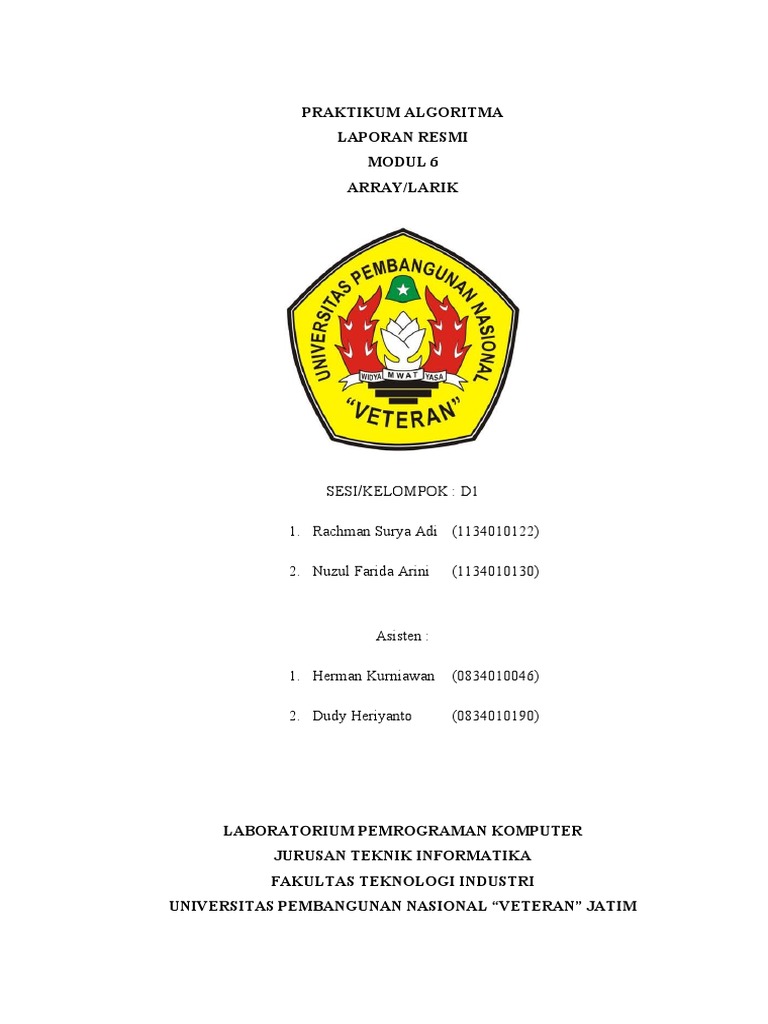 PRAKTIKUM ALGORITMA
LAPORAN RESMI
MODUL 6
ARRAY/LARIK

UNIVERSITAS PEMBANGUNAN NASIONAL
WIDYA MWAT YASA
"VETERAN"

SESI/KELOMPOK : D1

1. Rachman Surya Adi (1134010122)

2. Nuzul Farida Arini (1134010130)

Asisten :

1. Herman Kurniawan (0834010046)

2. Dudy Heriyanto (0834010190)

LABORATORIUM PEMROGRAMAN KOMPUTER
JURUSAN TEKNIK INFORMATIKA
FAKULTAS TEKNOLOGI INDUSTRI
UNIVERSITAS PEMBANGUNAN NASIONAL "VETERAN" JATIM